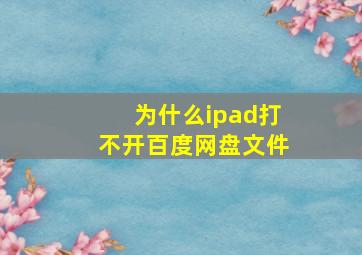 为什么ipad打不开百度网盘文件